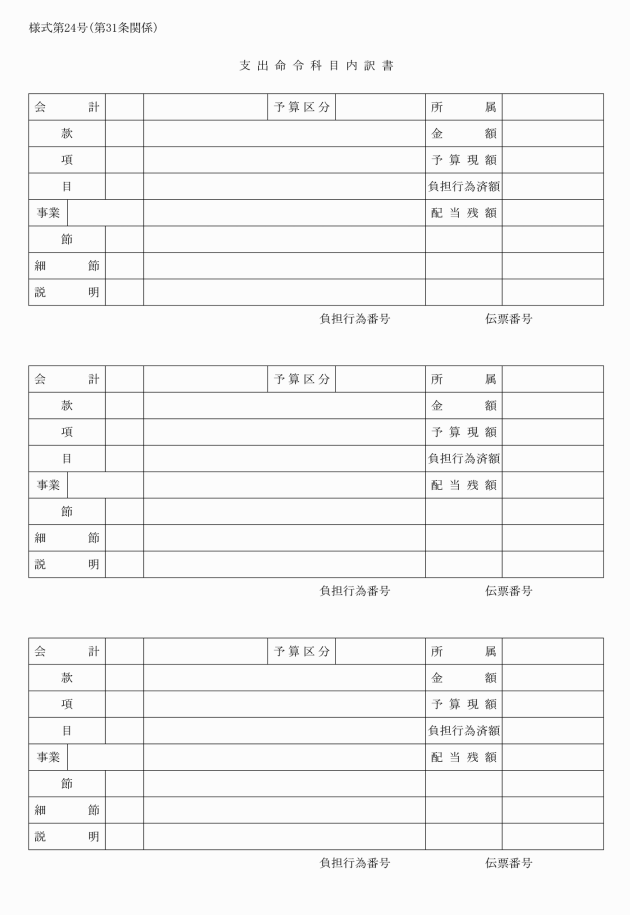 様式第24号(第31条関係)

支出命令科目内訳書

| 会計 | | | 予算区分 | | 所属 | |
|---|---|---|---|---|---|---|
| 款 | | | | | 金額 | |
| 項 | | | | | 予算現額 | |
| 目 | | | | | 負担行為済額 | |
| 事業 | | | | | 配当残額 | |
| 節 | | | | | | |
| 細節 | | | | | | |
| 説明 | | | | | | |

負担行為番号　伝票番号

| 会計 | | | 予算区分 | | 所属 | |
|---|---|---|---|---|---|---|
| 款 | | | | | 金額 | |
| 項 | | | | | 予算現額 | |
| 目 | | | | | 負担行為済額 | |
| 事業 | | | | | 配当残額 | |
| 節 | | | | | | |
| 細節 | | | | | | |
| 説明 | | | | | | |

負担行為番号　伝票番号

| 会計 | | | 予算区分 | | 所属 | |
|---|---|---|---|---|---|---|
| 款 | | | | | 金額 | |
| 項 | | | | | 予算現額 | |
| 目 | | | | | 負担行為済額 | |
| 事業 | | | | | 配当残額 | |
| 節 | | | | | | |
| 細節 | | | | | | |
| 説明 | | | | | | |

負担行為番号　伝票番号